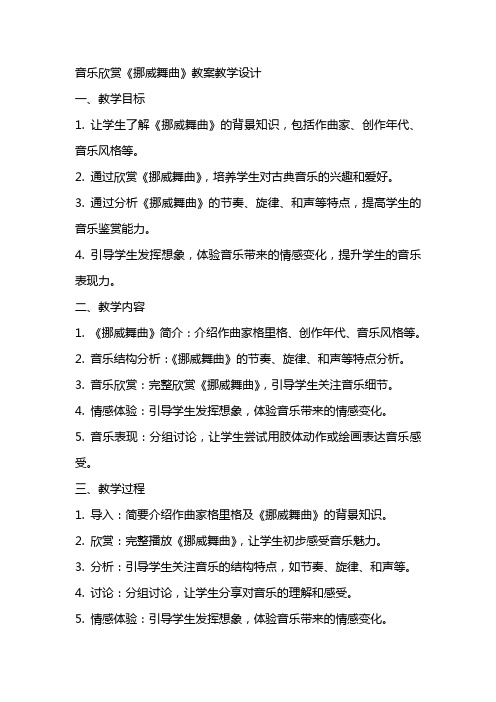 音乐欣赏《挪威舞曲》教案教学设计

一、教学目标

1. 让学生了解《挪威舞曲》的背景知识，包括作曲家、创作年代、音乐风格等。

2. 通过欣赏《挪威舞曲》，培养学生对古典音乐的兴趣和爱好。

3. 通过分析《挪威舞曲》的节奏、旋律、和声等特点，提高学生的音乐鉴赏能力。

4. 引导学生发挥想象，体验音乐带来的情感变化，提升学生的音乐表现力。

二、教学内容

1. 《挪威舞曲》简介：介绍作曲家格里格、创作年代、音乐风格等。

2. 音乐结构分析：《挪威舞曲》的节奏、旋律、和声等特点分析。

3. 音乐欣赏：完整欣赏《挪威舞曲》，引导学生关注音乐细节。

4. 情感体验：引导学生发挥想象，体验音乐带来的情感变化。

5. 音乐表现：分组讨论，让学生尝试用肢体动作或绘画表达音乐感受。

三、教学过程

1. 导入：简要介绍作曲家格里格及《挪威舞曲》的背景知识。

2. 欣赏：完整播放《挪威舞曲》，让学生初步感受音乐魅力。

3. 分析：引导学生关注音乐的结构特点，如节奏、旋律、和声等。

4. 讨论：分组讨论，让学生分享对音乐的理解和感受。

5. 情感体验：引导学生发挥想象，体验音乐带来的情感变化。